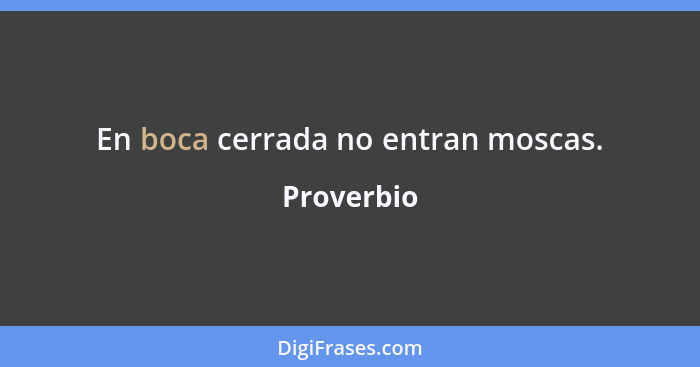 En boca cerrada no entran moscas.

Proverbio

DigiFrases.com